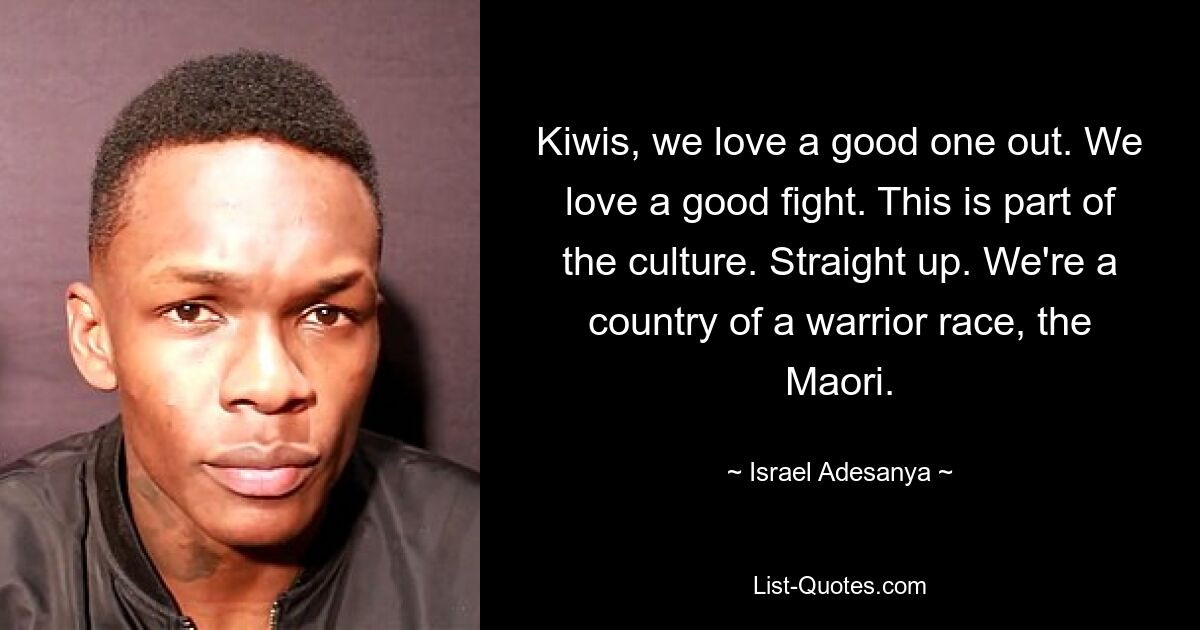 Kiwis, we love a good one out. We love a good fight. This is part of the culture. Straight up. We're a country of a warrior race, the Maori.

~ Israel Adesanya ~

List-Quotes.com